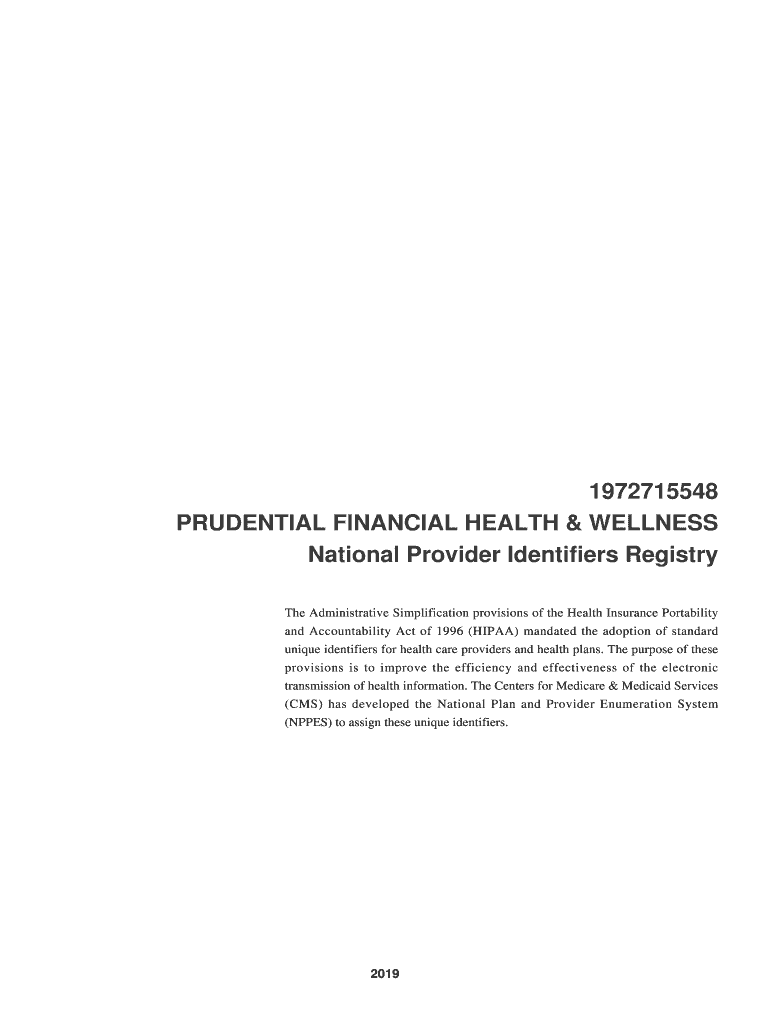 1972715548
PRUDENTIAL FINANCIAL HEALTH & WELLNESS
National Provider Identifiers Registry

The Administrative Simplification provisions of the Health Insurance Portability and Accountability Act of 1996 (HIPAA) mandated the adoption of standard unique identifiers for health care providers and health plans. The purpose of these provisions is to improve the efficiency and effectiveness of the electronic transmission of health information. The Centers for Medicare & Medicaid Services (CMS) has developed the National Plan and Provider Enumeration System (NPPES) to assign these unique identifiers.

2019